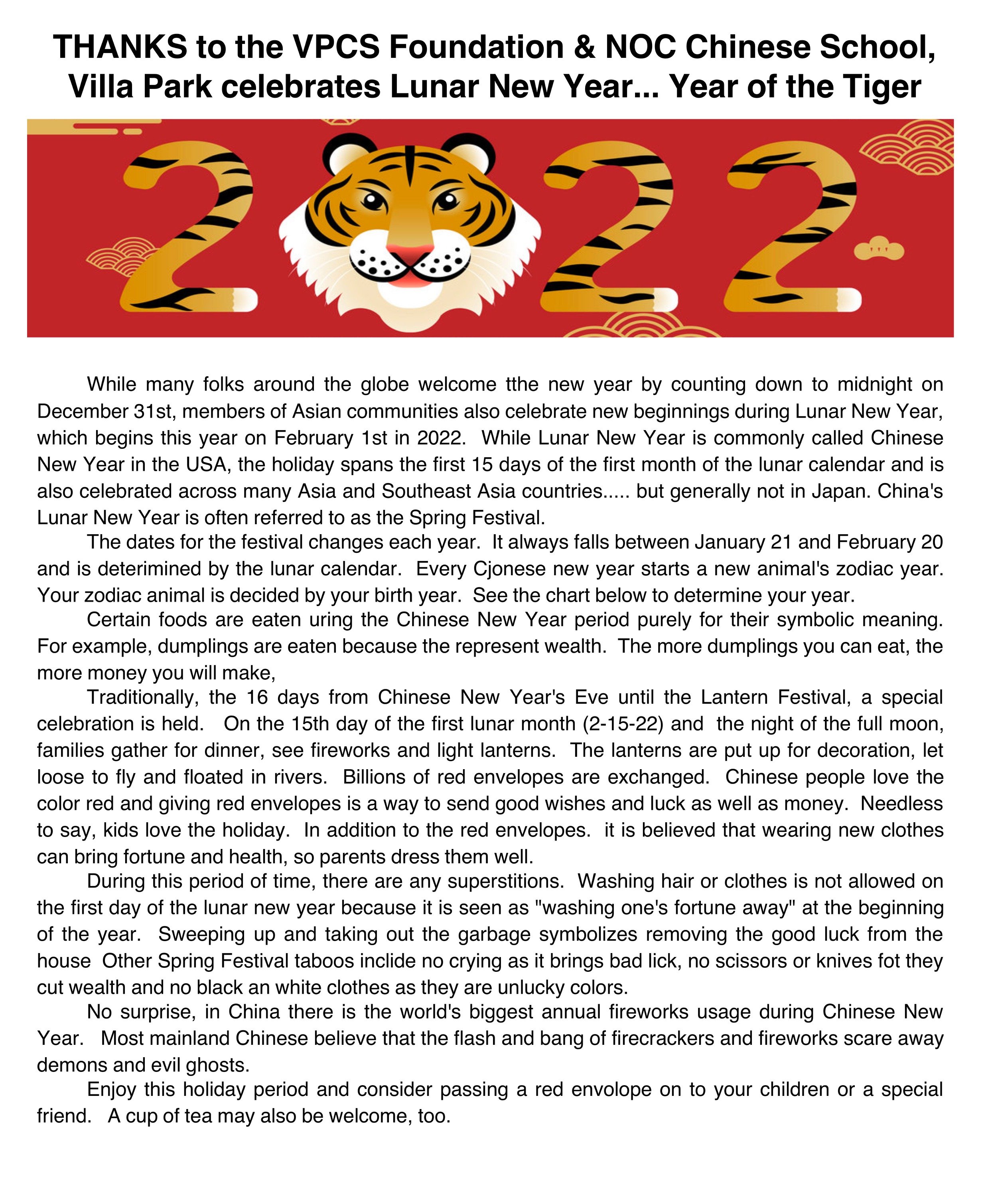 THANKS to the VPCS Foundation & NOC Chinese School, Villa Park celebrates Lunar New Year... Year of the Tiger

2022

While many folks around the globe welcome tthe new year by counting down to midnight on December 31st, members of Asian communities also celebrate new beginnings during Lunar New Year, which begins this year on February 1st in 2022. While Lunar New Year is commonly called Chinese New Year in the USA, the holiday spans the first 15 days of the first month of the lunar calendar and is also celebrated across many Asia and Southeast Asia countries..... but generally not in Japan. China's Lunar New Year is often referred to as the Spring Festival.

The dates for the festival changes each year. It always falls between January 21 and February 20 and is deterimined by the lunar calendar. Every Cjonese new year starts a new animal's zodiac year. Your zodiac animal is decided by your birth year. See the chart below to determine your year.

Certain foods are eaten uring the Chinese New Year period purely for their symbolic meaning. For example, dumplings are eaten because the represent wealth. The more dumplings you can eat, the more money you will make,

Traditionally, the 16 days from Chinese New Year's Eve until the Lantern Festival, a special celebration is held. On the 15th day of the first lunar month (2-15-22) and the night of the full moon, families gather for dinner, see fireworks and light lanterns. The lanterns are put up for decoration, let loose to fly and floated in rivers. Billions of red envelopes are exchanged. Chinese people love the color red and giving red envelopes is a way to send good wishes and luck as well as money. Needless to say, kids love the holiday. In addition to the red envelopes. it is believed that wearing new clothes can bring fortune and health, so parents dress them well.

During this period of time, there are any superstitions. Washing hair or clothes is not allowed on the first day of the lunar new year because it is seen as "washing one's fortune away" at the beginning of the year. Sweeping up and taking out the garbage symbolizes removing the good luck from the house Other Spring Festival taboos inclide no crying as it brings bad lick, no scissors or knives fot they cut wealth and no black an white clothes as they are unlucky colors.

No surprise, in China there is the world's biggest annual fireworks usage during Chinese New Year. Most mainland Chinese believe that the flash and bang of firecrackers and fireworks scare away demons and evil ghosts.

Enjoy this holiday period and consider passing a red envolope on to your children or a special friend. A cup of tea may also be welcome, too.